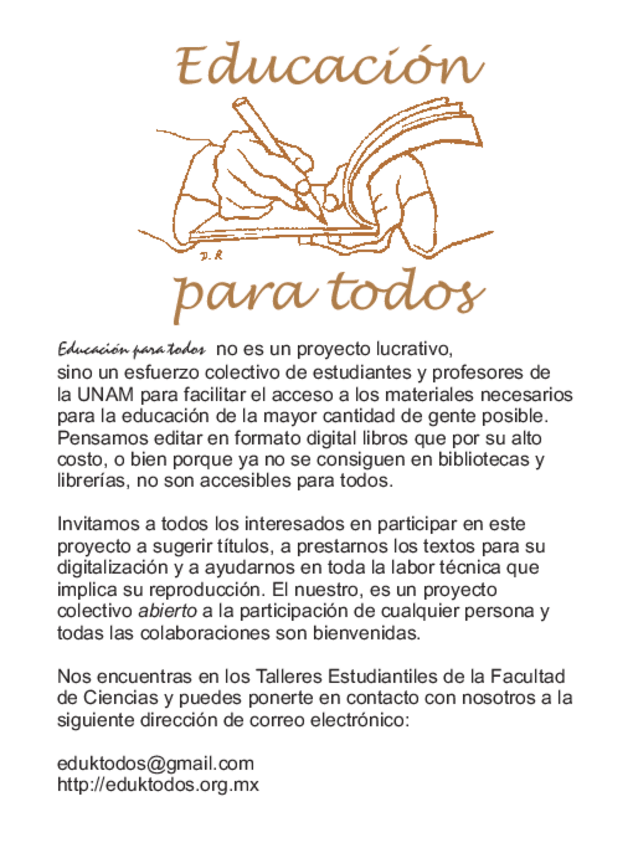 Educación

D. R

para todos

Educación para todos no es un proyecto lucrativo, sino un esfuerzo colectivo de estudiantes y profesores de la UNAM para facilitar el acceso a los materiales necesarios para la educación de la mayor cantidad de gente posible. Pensamos editar en formato digital libros que por su alto costo, o bien porque ya no se consiguen en bibliotecas y librerías, no son accesibles para todos.

Invitamos a todos los interesados en participar en este proyecto a sugerir títulos, a prestarnos los textos para su digitalización y a ayudarnos en toda la labor técnica que implica su reproducción. El nuestro, es un proyecto colectivo abierto a la participación de cualquier persona y todas las colaboraciones son bienvenidas.

Nos encuentras en los Talleres Estudiantiles de la Facultad de Ciencias y puedes ponerte en contacto con nosotros a la siguiente dirección de correo electrónico:

eduktodos@gmail.com
http://eduktodos.org.mx